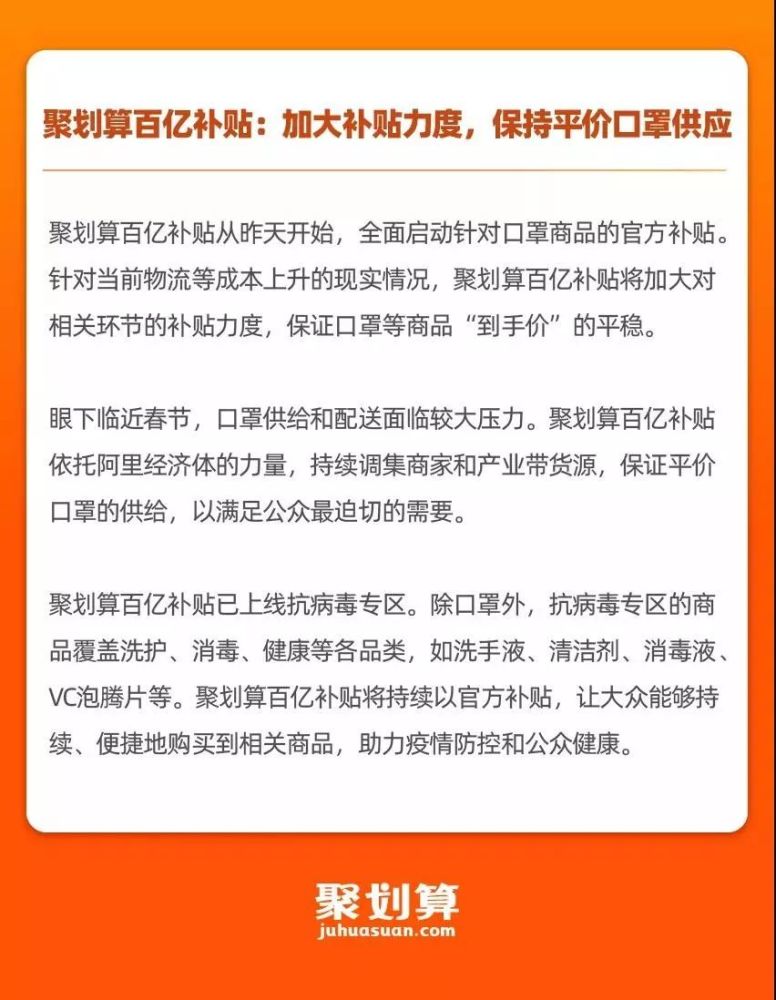 聚划算百亿补贴：加大补贴力度，保持平价口罩供应

聚划算百亿补贴从昨天开始，全面启动针对口罩商品的官方补贴。针对当前物流等成本上升的现实情况，聚划算百亿补贴将加大对相关环节的补贴力度，保证口罩等商品“到手价”的平稳。

眼下临近春节，口罩供给和配送面临较大压力。聚划算百亿补贴依托阿里经济体的力量，持续调集商家和产业带货源，保证平价口罩的供给，以满足公众最迫切的需要。

聚划算百亿补贴已上线抗病毒专区。除口罩外，抗病毒专区的商品覆盖洗护、消毒、健康等各品类，如洗手液、清洁剂、消毒液、VC泡腾片等。聚划算百亿补贴将持续以官方补贴，让大众能够持续、便捷地购买到相关商品，助力疫情防控和公众健康。

聚划算
juhuasuan.com